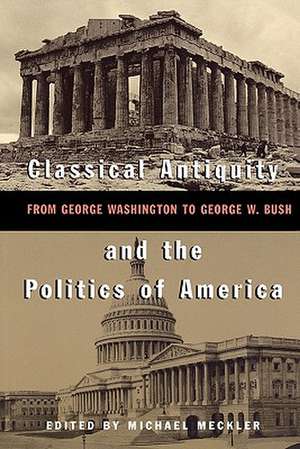 Classical Antiquity

FROM GEORGE WASHINGTON TO GEORGE W. BUSH

and the Politics of America

EDITED BY MICHAEL MECKLER